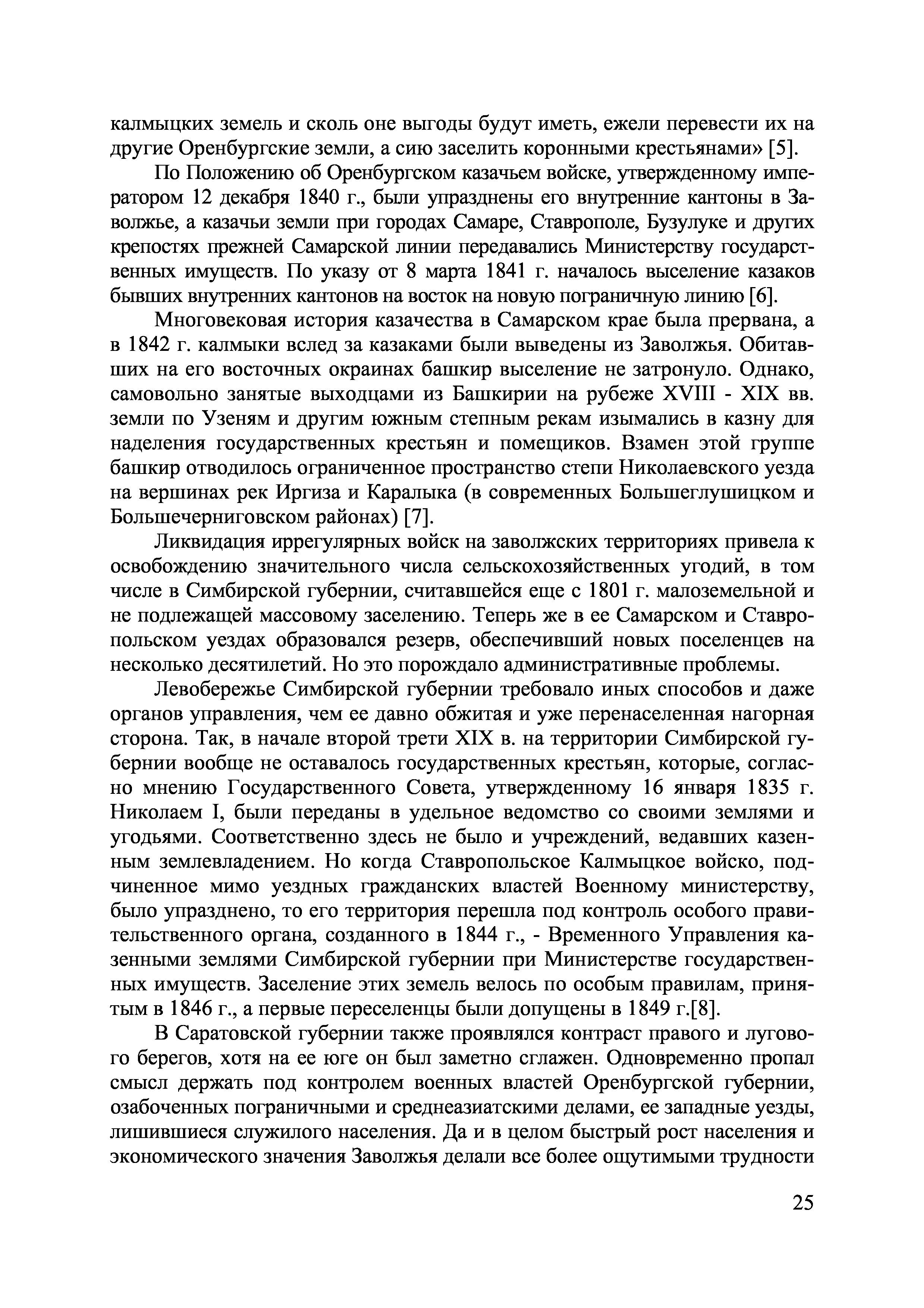 калмыцких земель и сколь оне выгоды будут иметь, ежели перевести их на другие Оренбургские земли, а сию заселить коронными крестьянами» [5].

По Положению об Оренбургском казачьем войске, утвержденному императором 12 декабря 1840 г., были упразднены его внутренние кантоны в Заволжье, а казачьи земли при городах Самаре, Ставрополе, Бузулуке и других крепостях прежней Самарской линии передавались Министерству государственных имуществ. По указу от 8 марта 1841 г. началось выселение казаков бывших внутренних кантонов на восток на новую пограничную линию [6].

Многовековая история казачества в Самарском крае была прервана, а в 1842 г. калмыки вслед за казаками были выведены из Заволжья. Обитавших на его восточных окраинах башкир выселение не затронуло. Однако, самовольно занятые выходцами из Башкирии на рубеже XVIII - XIX вв. земли по Узеням и другим южным степным рекам изымались в казну для наделения государственных крестьян и помещиков. Взамен этой группе башкир отводилось ограниченное пространство степи Николаевского уезда на вершинах рек Иргиза и Каралыка (в современных Большеглушицком и Большечерниговском районах) [7].

Ликвидация иррегулярных войск на заволжских территориях привела к освобождению значительного числа сельскохозяйственных угодий, в том числе в Симбирской губернии, считавшейся еще с 1801 г. малоземельной и не подлежащей массовому заселению. Теперь же в ее Самарском и Ставропольском уездах образовался резерв, обеспечивший новых поселенцев на несколько десятилетий. Но это порождало административные проблемы.

Левобережье Симбирской губернии требовало иных способов и даже органов управления, чем ее давно обжитая и уже перенаселенная нагорная сторона. Так, в начале второй трети XIX в. на территории Симбирской губернии вообще не оставалось государственных крестьян, которые, согласно мнению Государственного Совета, утвержденному 16 января 1835 г. Николаем I, были переданы в удельное ведомство со своими землями и угодьями. Соответственно здесь не было и учреждений, ведавших казенным землевладением. Но когда Ставропольское Калмыцкое войско, подчиненное мимо уездных гражданских властей Военному министерству, было упразднено, то его территория перешла под контроль особого правительственного органа, созданного в 1844 г., - Временного Управления казенными землями Симбирской губернии при Министерстве государственных имуществ. Заселение этих земель велось по особым правилам, принятым в 1846 г., а первые переселенцы были допущены в 1849 г.[8].

В Саратовской губернии также проявлялся контраст правого и лугового берегов, хотя на ее юге он был заметно сглажен. Одновременно пропал смысл держать под контролем военных властей Оренбургской губернии, озабоченных пограничными и среднеазиатскими делами, ее западные уезды, лишившиеся служилого населения. Да и в целом быстрый рост населения и экономического значения Заволжья делали все более ощутимыми трудности

25